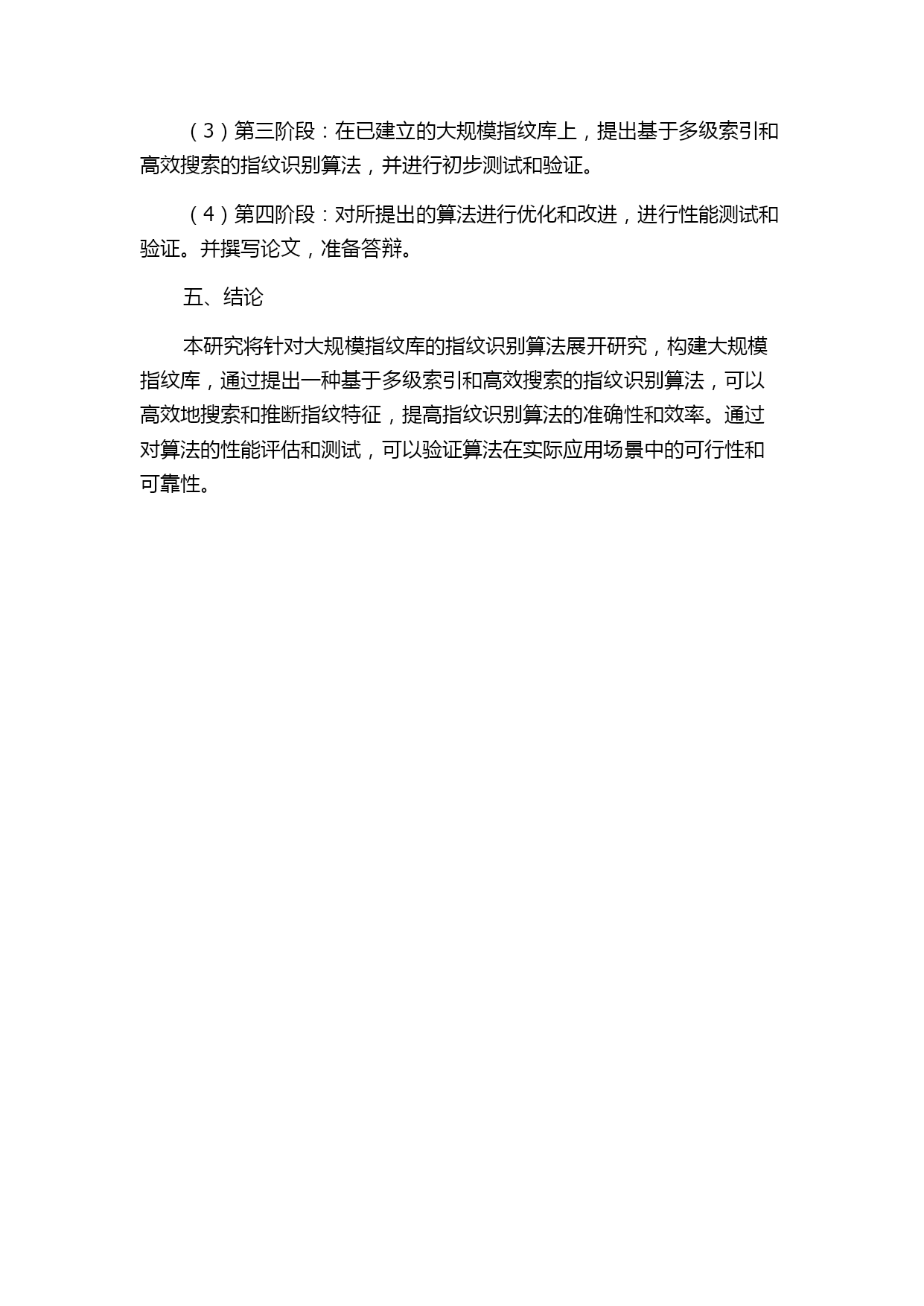 （3）第三阶段：在已建立的大规模指纹库上，提出基于多级索引和高效搜索的指纹识别算法，并进行初步测试和验证。

（4）第四阶段：对所提出的算法进行优化和改进，进行性能测试和验证。并撰写论文，准备答辩。

五、结论

本研究将针对大规模指纹库的指纹识别算法展开研究，构建大规模指纹库，通过提出一种基于多级索引和高效搜索的指纹识别算法，可以高效地搜索和推断指纹特征，提高指纹识别算法的准确性和效率。通过对算法的性能评估和测试，可以验证算法在实际应用场景中的可行性和可靠性。